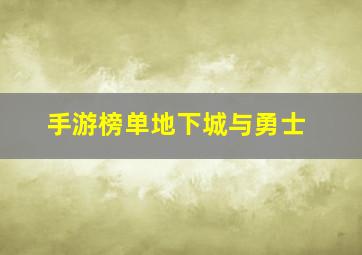 手游榜单地下城与勇士